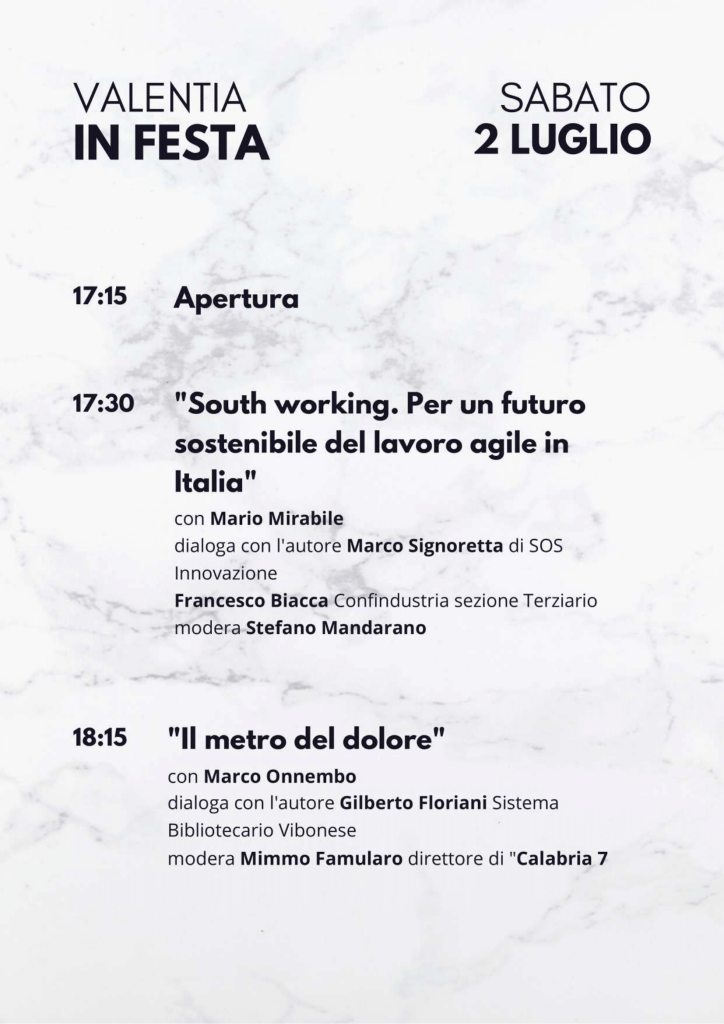 VALENTIA
IN FESTA

SABATO
2 LUGLIO

17:15 Apertura

17:30 "South working. Per un futuro sostenibile del lavoro agile in Italia"
con Mario Mirabile
dialoga con l'autore Marco Signoretta di SOS Innovazione
Francesco Biacca Confindustria sezione Terziario
modera Stefano Mandarano

18:15 "Il metro del dolore"
con Marco Onnembo
dialoga con l'autore Gilberto Floriani Sistema Bibliotecario Vibonese
modera Mimmo Famularo direttore di "Calabria 7